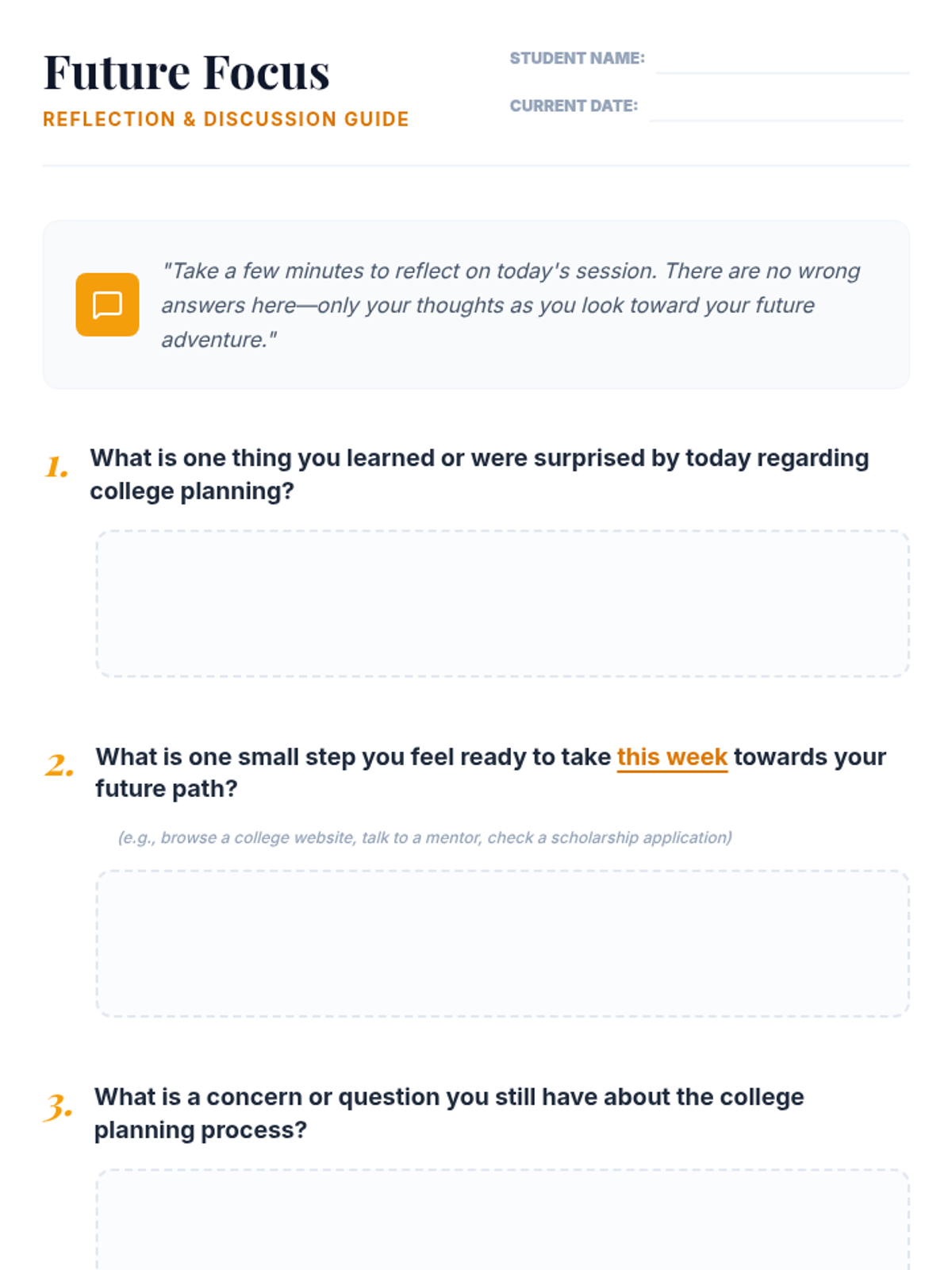 Future Focus
REFLECTION & DISCUSSION GUIDE

STUDENT NAME: ____
CURRENT DATE: ____

"Take a few minutes to reflect on today's session. There are no wrong answers here—only your thoughts as you look toward your future adventure."

1. What is one thing you learned or were surprised by today regarding college planning?

2. What is one small step you feel ready to take this week towards your future path?

(e.g., browse a college website, talk to a mentor, check a scholarship application)

3. What is a concern or question you still have about the college planning process?